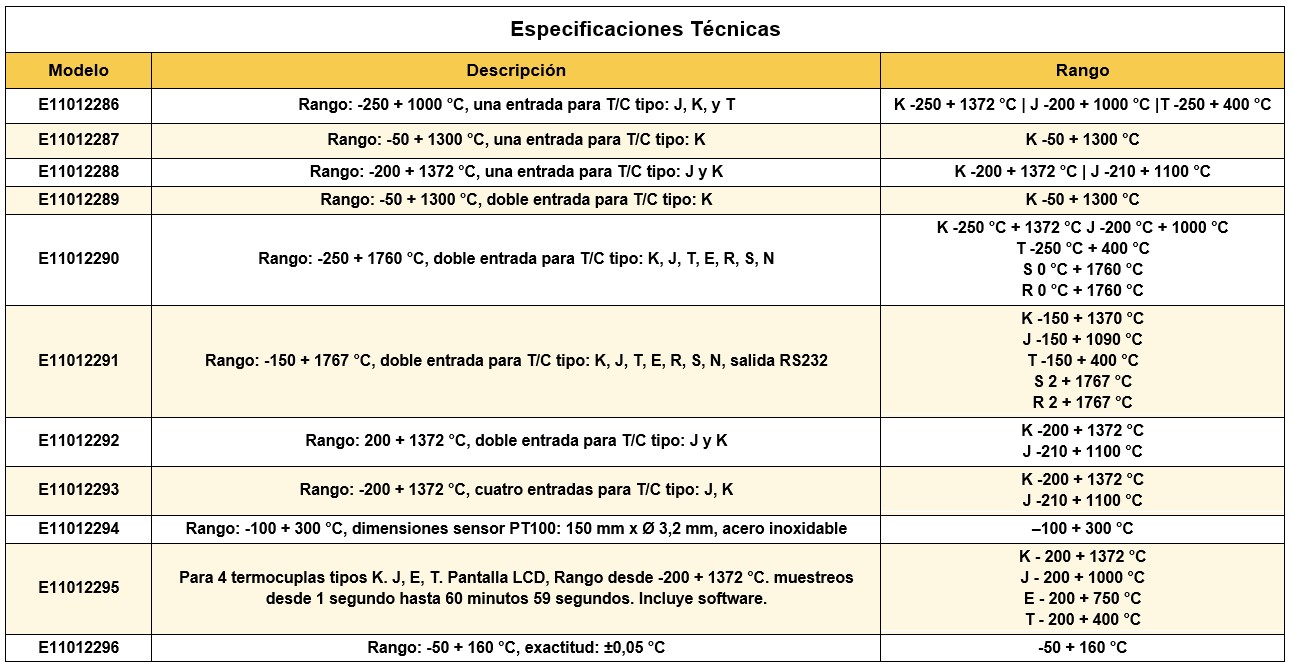 Especificaciones Técnicas

| Modelo | Descripción | Rango |
|---|---|---|
| E11012286 | Rango: -250 + 1000 °C, una entrada para T/C tipo: J, K, y T | K -250 + 1372 °C \| J -200 + 1000 °C \|T -250 + 400 °C |
| E11012287 | Rango: -50 + 1300 °C, una entrada para T/C tipo: K | K -50 + 1300 °C |
| E11012288 | Rango: -200 + 1372 °C, una entrada para T/C tipo: J y K | K -200 + 1372 °C \| J -210 + 1100 °C |
| E11012289 | Rango: -50 + 1300 °C, doble entrada para T/C tipo: K | K -50 + 1300 °C |
| E11012290 | Rango: -250 + 1760 °C, doble entrada para T/C tipo: K, J, T, E, R, S, N | K -250 °C + 1372 °C J -200 °C + 1000 °C T -250 °C + 400 °C S 0 °C + 1760 °C R 0 °C + 1760 °C |
| E11012291 | Rango: -150 + 1767 °C, doble entrada para T/C tipo: K, J, T, E, R, S, N, salida RS232 | K -150 + 1370 °C J -150 + 1090 °C T -150 + 400 °C S 2 + 1767 °C R 2 + 1767 °C |
| E11012292 | Rango: 200 + 1372 °C, doble entrada para T/C tipo: J y K | K -200 + 1372 °C J -210 + 1100 °C |
| E11012293 | Rango: -200 + 1372 °C, cuatro entradas para T/C tipo: J, K | K -200 + 1372 °C J -210 + 1100 °C |
| E11012294 | Rango: -100 + 300 °C, dimensiones sensor PT100: 150 mm x Ø 3,2 mm, acero inoxidable | –100 + 300 °C |
| E11012295 | Para 4 termocuplas tipos K. J, E, T. Pantalla LCD, Rango desde -200 + 1372 °C. muestreos desde 1 segundo hasta 60 minutos 59 segundos. Incluye software. | K - 200 + 1372 °C J - 200 + 1000 °C E - 200 + 750 °C T - 200 + 400 °C |
| E11012296 | Rango: -50 + 160 °C, exactitud: ±0,05 °C | -50 + 160 °C |